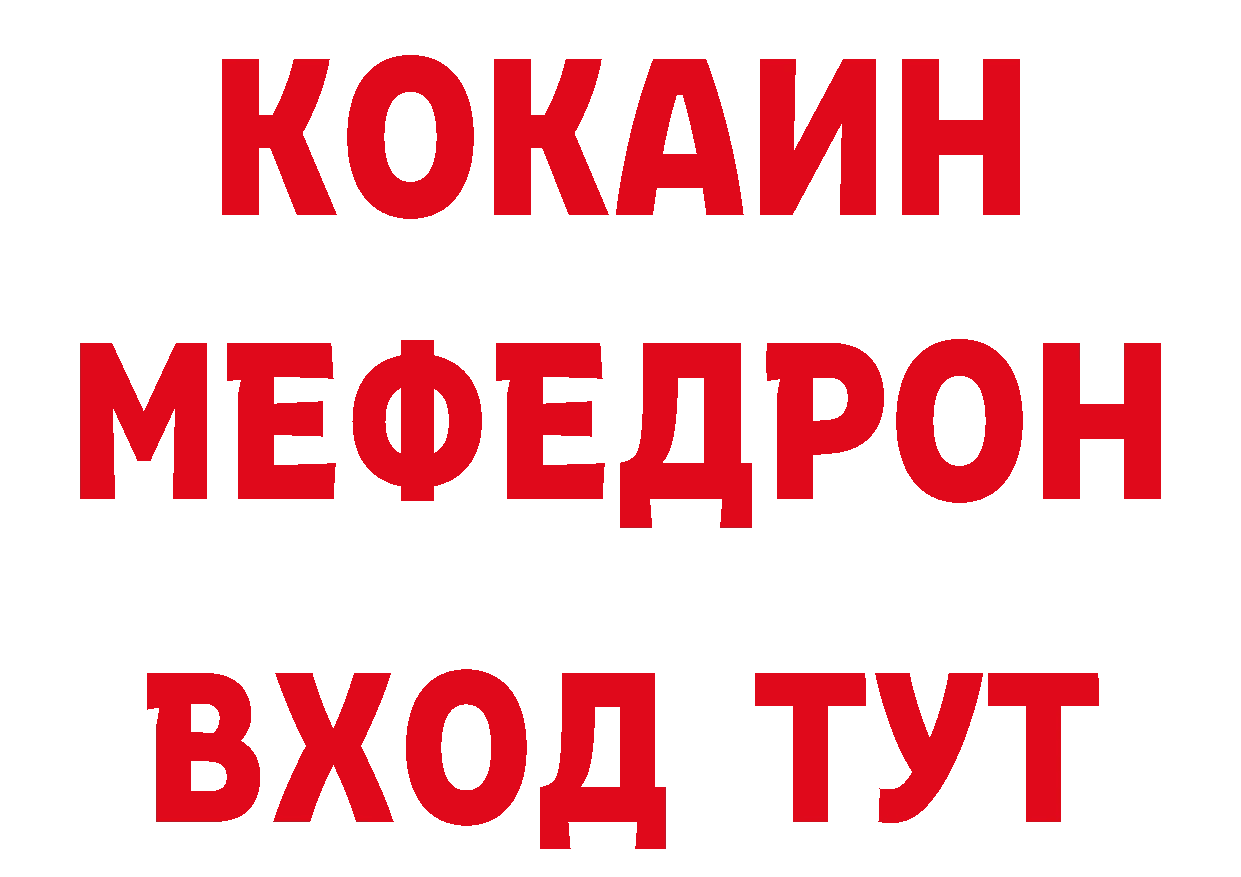 КОКАИН
МЕФЕДРОН
ВХОД ТУТ